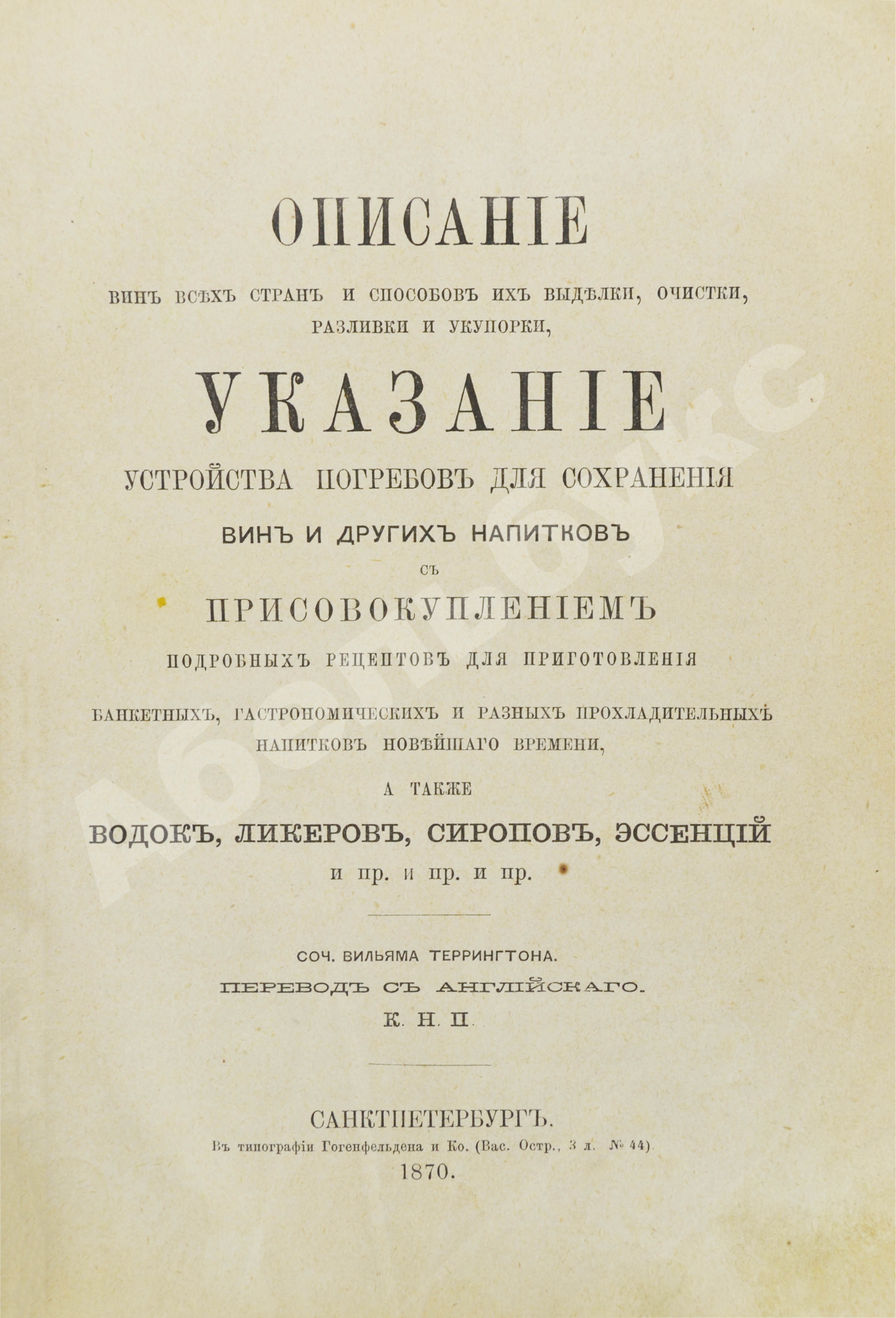 ОПИСАНІЕ

ВИНЪ ВСѢХЪ СТРАНЪ И СПОСОБОВЪ ИХЪ ВЫДѢЛКИ, ОЧИСТКИ, РАЗЛИВКИ И УКУПОРКИ,

УКАЗАНІЕ

УСТРОЙСТВА ПОГРЕБОВЪ ДЛЯ СОХРАНЕНІЯ

ВИНЪ И ДРУГИХЪ НАПИТКОВЪ

СЪ

ПРИСОВОКУПЛЕНІЕМЪ

ПОДРОБНЫХЪ РЕЦЕПТОВЪ ДЛЯ ПРИГОТОВЛЕНІЯ

БАНКЕТНЫХЪ, ГАСТРОНОМИЧЕСКИХЪ И РАЗНЫХЪ ПРОХЛАДИТЕЛЬНЫХЪ НАПИТКОВЪ НОВѢЙШАГО ВРЕМЕНИ,

А ТАКЖЕ

ВОДОКЪ, ЛИКЕРОВЪ, СИРОПОВЪ, ЭССЕНЦІЙ

и пр. и пр. и пр.

СОЧ. ВИЛЬЯМА ТЕРРИНГТОНА.

ПЕРЕВОДЪ СЪ АНГЛІЙСКАГО.

К. Н. П.

САНКТПЕТЕРБУРГЪ.

Въ типографіи Гогенфельдена и Ко. (Вас. Остр., 3 л. № 44)

1870.

Абебукс